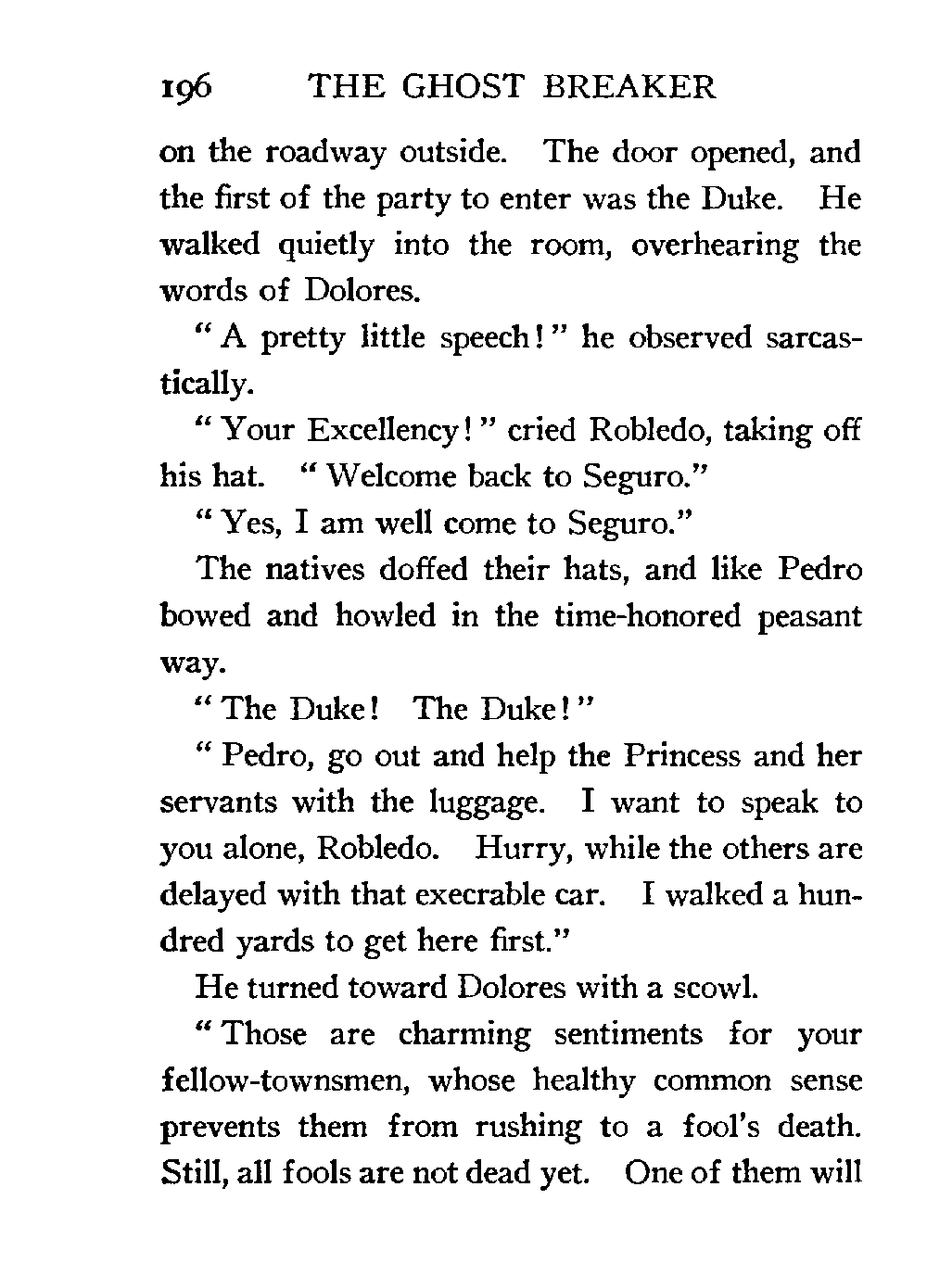 196 THE GHOST BREAKER

on the roadway outside. The door opened, and the first of the party to enter was the Duke. He walked quietly into the room, overhearing the words of Dolores.

"A pretty little speech!" he observed sarcastically.

"Your Excellency!" cried Robledo, taking off his hat. "Welcome back to Seguro."

"Yes, I am well come to Seguro."

The natives doffed their hats, and like Pedro bowed and howled in the time-honored peasant way.

"The Duke! The Duke!"

"Pedro, go out and help the Princess and her servants with the luggage. I want to speak to you alone, Robledo. Hurry, while the others are delayed with that execrable car. I walked a hundred yards to get here first."

He turned toward Dolores with a scowl.

"Those are charming sentiments for your fellow-townsmen, whose healthy common sense prevents them from rushing to a fool's death. Still, all fools are not dead yet. One of them will